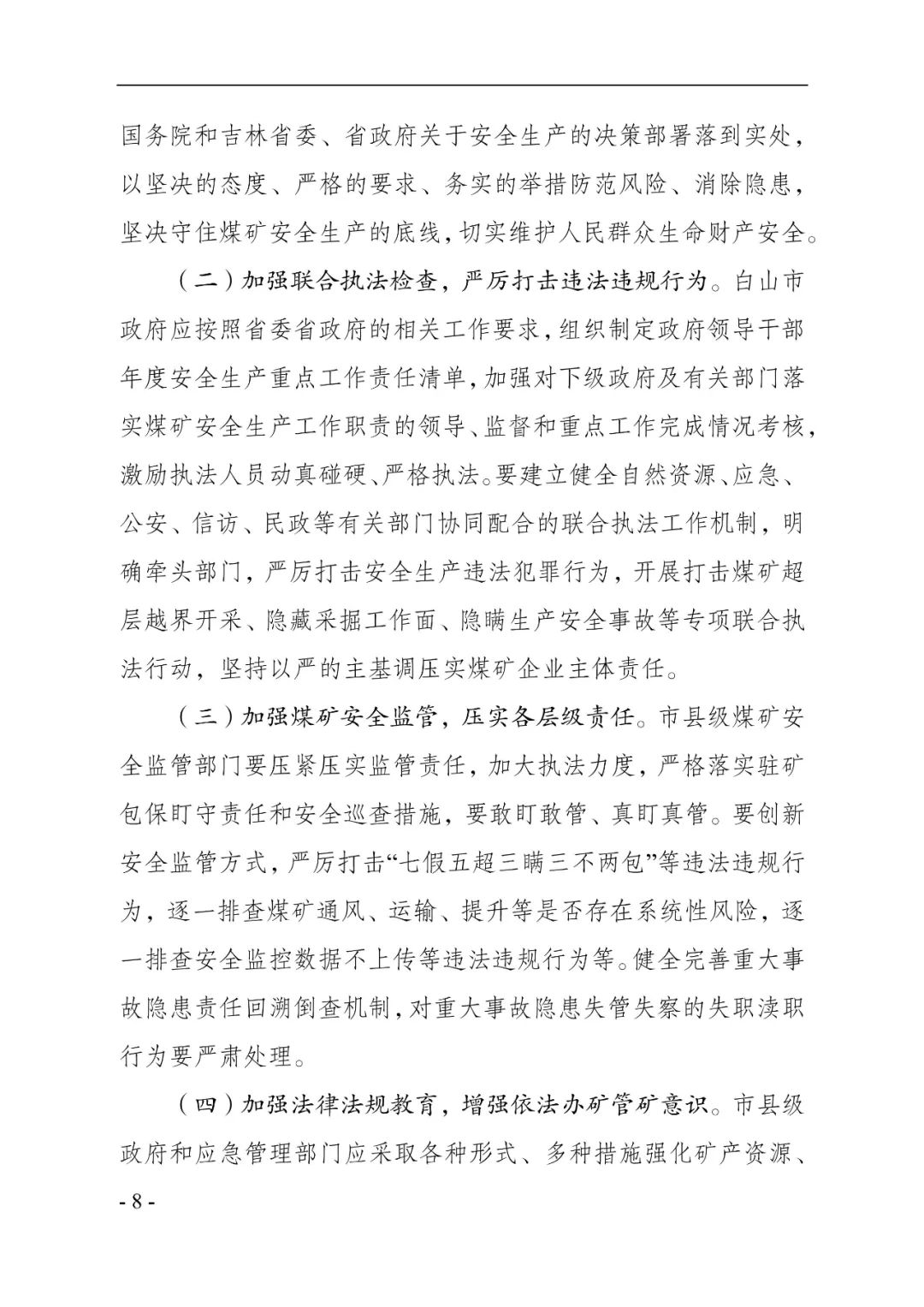 国务院和吉林省委、省政府关于安全生产的决策部署落到实处，以坚决的态度、严格的要求、务实的举措防范风险、消除隐患，坚决守住煤矿安全生产的底线，切实维护人民群众生命财产安全。

（二）加强联合执法检查，严厉打击违法违规行为。白山市政府应按照省委省政府的相关工作要求，组织制定政府领导干部年度安全生产重点工作责任清单，加强对下级政府及有关部门落实煤矿安全生产工作职责的领导、监督和重点工作完成情况考核，激励执法人员动真碰硬、严格执法。要建立健全自然资源、应急、公安、信访、民政等有关部门协同配合的联合执法工作机制，明确牵头部门，严厉打击安全生产违法犯罪行为，开展打击煤矿超层越界开采、隐藏采掘工作面、隐瞒生产安全事故等专项联合执法行动，坚持以严的主基调压实煤矿企业主体责任。

（三）加强煤矿安全监管，压实各层级责任。市县级煤矿安全监管部门要压紧压实监管责任，加大执法力度，严格落实驻矿包保盯守责任和安全巡查措施，要敢盯敢管、真盯真管。要创新安全监管方式，严厉打击“七假五超三瞒三不两包”等违法违规行为，逐一排查煤矿通风、运输、提升等是否存在系统性风险，逐一排查安全监控数据不上传等违法违规行为等。健全完善重大事故隐患责任回溯倒查机制，对重大事故隐患失管失察的失职渎职行为要严肃处理。

（四）加强法律法规教育，增强依法办矿管矿意识。市县级政府和应急管理部门应采取各种形式、多种措施强化矿产资源、

- 8 -